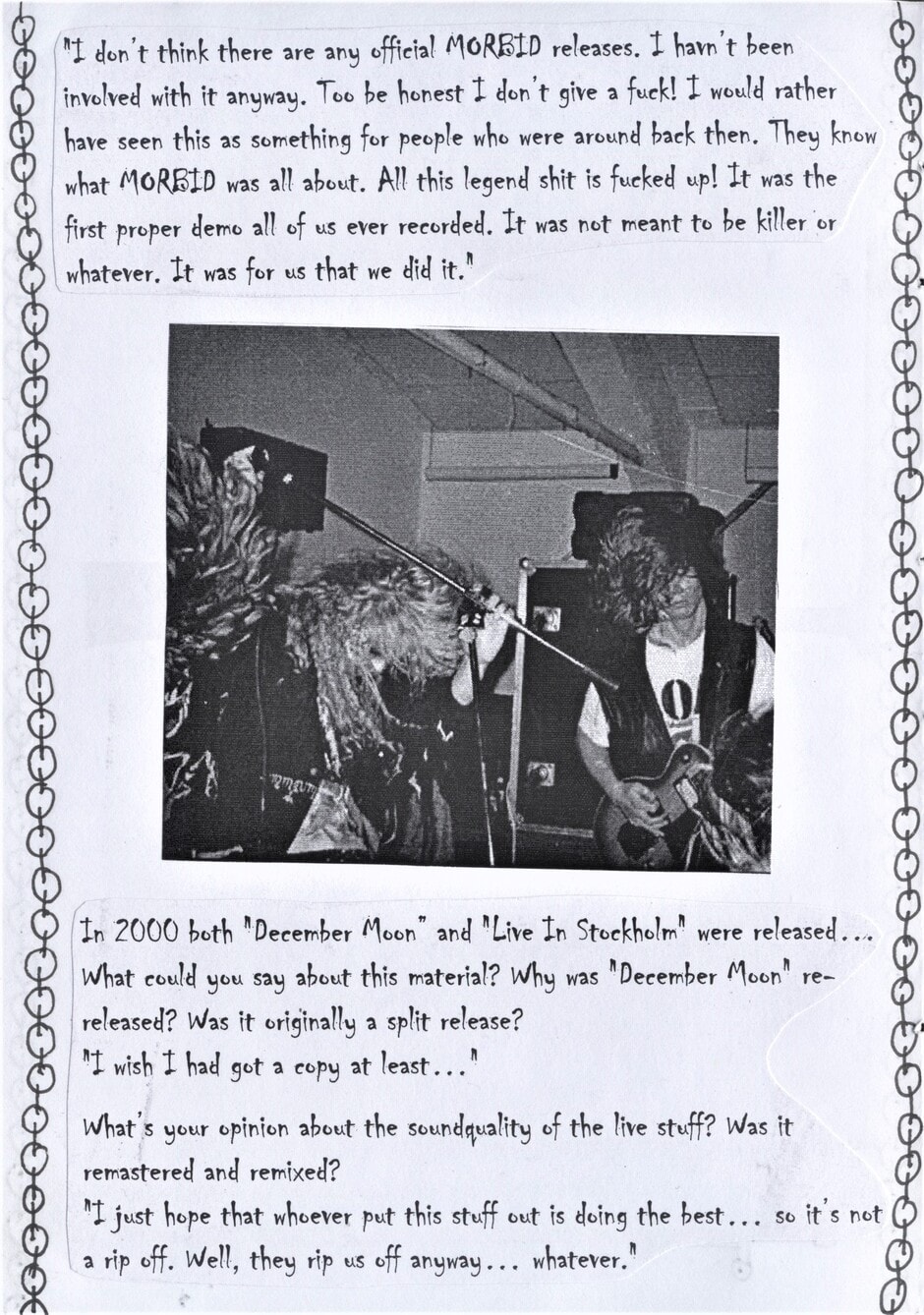 "I don't think there are any official MORBID releases. I havn't been involved with it anyway. Too be honest I don't give a fuck! I would rather have seen this as something for people who were around back then. They know what MORBID was all about. All this legend shit is fucked up! It was the first proper demo all of us ever recorded. It was not meant to be killer or whatever. It was for us that we did it."

In 2000 both "December Moon" and "Live In Stockholm" were released... What could you say about this material? Why was "December Moon" re-released? Was it originally a split release?
"I wish I had got a copy at least..."

What's your opinion about the soundquality of the live stuff? Was it remastered and remixed?
"I just hope that whoever put this stuff out is doing the best... so it's not a rip off. Well, they rip us off anyway... whatever."